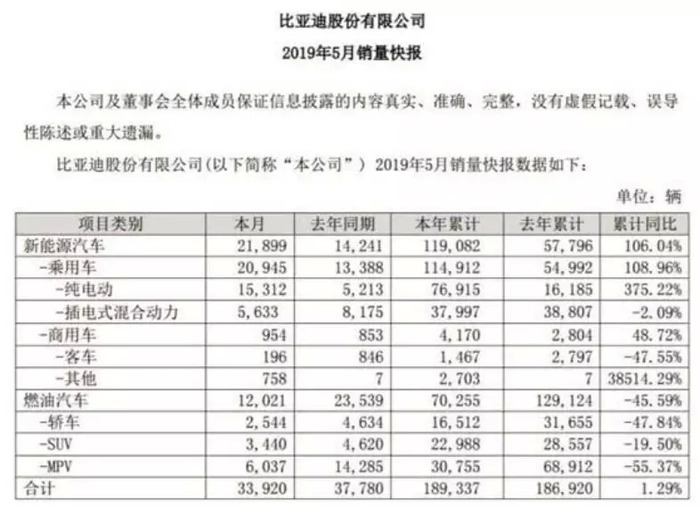 比亚迪股份有限公司
2019年5月销量快报

本公司及董事会全体成员保证信息披露的内容真实、准确、完整，没有虚假记载、误导性陈述或重大遗漏。

比亚迪股份有限公司(以下简称“本公司”) 2019年5月销量快报数据如下：

单位：辆

| 项目类别 | 本月 | 去年同期 | 本年累计 | 去年累计 | 累计同比 |
|---|---|---|---|---|---|
| 新能源汽车 | 21,899 | 14,241 | 119,082 | 57,796 | 106.04% |
| -乘用车 | 20,945 | 13,388 | 114,912 | 54,992 | 108.96% |
| -纯电动 | 15,312 | 5,213 | 76,915 | 16,185 | 375.22% |
| -插电式混合动力 | 5,633 | 8,175 | 37,997 | 38,807 | -2.09% |
| -商用车 | 954 | 853 | 4,170 | 2,804 | 48.72% |
| -客车 | 196 | 846 | 1,467 | 2,797 | -47.55% |
| -其他 | 758 | 7 | 2,703 | 7 | 38514.29% |
| 燃油汽车 | 12,021 | 23,539 | 70,255 | 129,124 | -45.59% |
| -轿车 | 2,544 | 4,634 | 16,512 | 31,655 | -47.84% |
| -SUV | 3,440 | 4,620 | 22,988 | 28,557 | -19.50% |
| -MPV | 6,037 | 14,285 | 30,755 | 68,912 | -55.37% |
| 合计 | 33,920 | 37,780 | 189,337 | 186,920 | 1.29% |